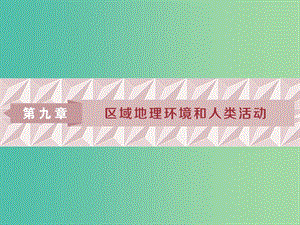 第九章 区域地理环境和人类活动